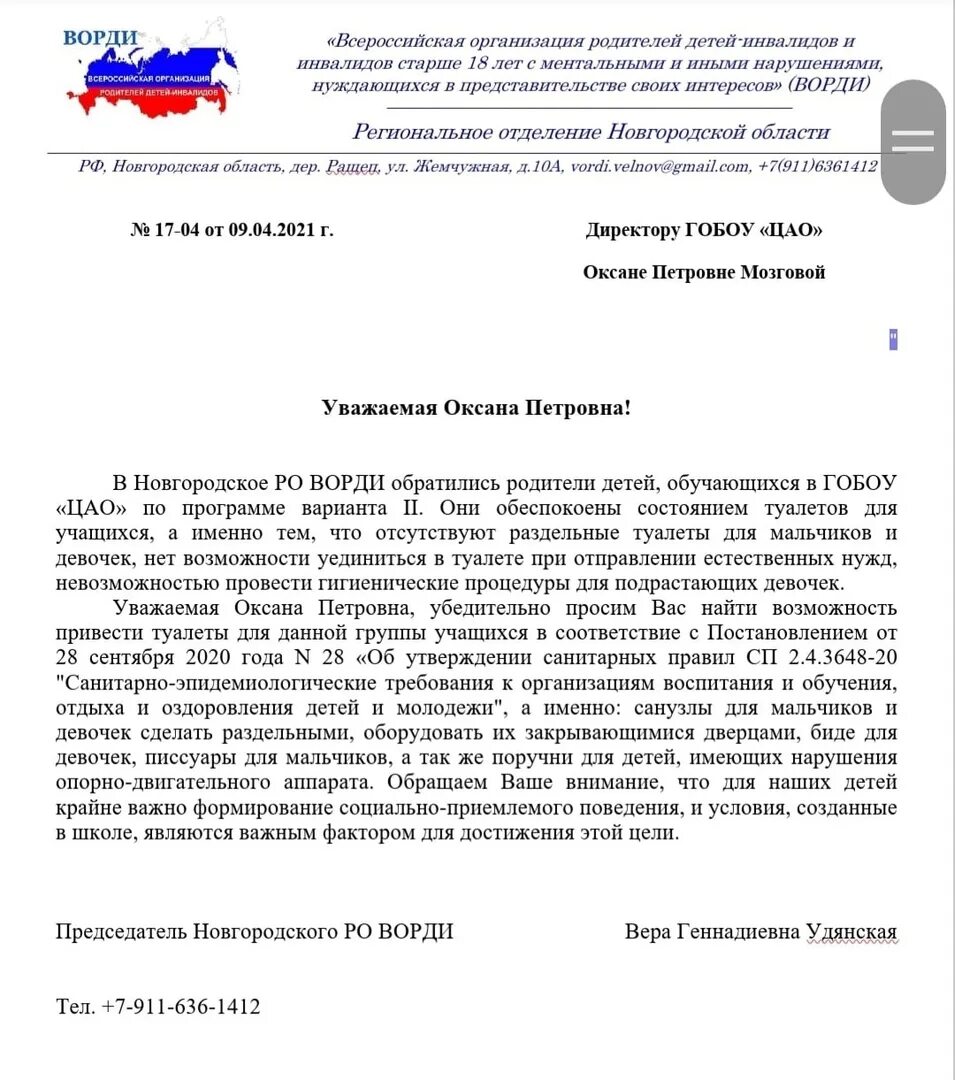 ВОРДИ
ВСЕРОССИЙСКАЯ ОРГАНИЗАЦИЯ
РОДИТЕЛЕЙ ДЕТЕЙ-ИНВАЛИДОВ

«Всероссийская организация родителей детей-инвалидов и инвалидов старше 18 лет с ментальными и иными нарушениями, нуждающихся в представительстве своих интересов» (ВОРДИ)

Региональное отделение Новгородской области

РФ, Новгородская область, дер. Ращеп, ул. Жемчужная, д.10А, vordi.velnov@gmail.com, +7(911)6361412

№ 17-04 от 09.04.2021 г.

Директору ГОБОУ «ЦАО»

Оксане Петровне Мозговой

Уважаемая Оксана Петровна!

В Новгородское РО ВОРДИ обратились родители детей, обучающихся в ГОБОУ «ЦАО» по программе варианта II. Они обеспокоены состоянием туалетов для учащихся, а именно тем, что отсутствуют раздельные туалеты для мальчиков и девочек, нет возможности уединиться в туалете при отправлении естественных нужд, невозможностью провести гигиенические процедуры для подрастающих девочек.

Уважаемая Оксана Петровна, убедительно просим Вас найти возможность привести туалеты для данной группы учащихся в соответствие с Постановлением от 28 сентября 2020 года N 28 «Об утверждении санитарных правил СП 2.4.3648-20 "Санитарно-эпидемиологические требования к организациям воспитания и обучения, отдыха и оздоровления детей и молодежи", а именно: санузлы для мальчиков и девочек сделать раздельными, оборудовать их закрывающимися дверцами, биде для девочек, писсуары для мальчиков, а так же поручни для детей, имеющих нарушения опорно-двигательного аппарата. Обращаем Ваше внимание, что для наших детей крайне важно формирование социально-приемлемого поведения, и условия, созданные в школе, являются важным фактором для достижения этой цели.

Председатель Новгородского РО ВОРДИ

Вера Геннадиевна Удянская

Тел. +7-911-636-1412